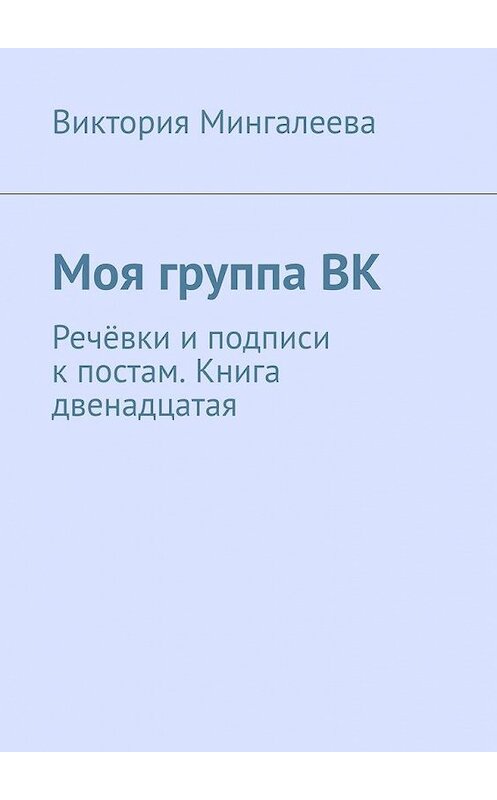 Виктория Мингалеева

Моя группа ВК

Речёвки и подписи к постам. Книга двенадцатая